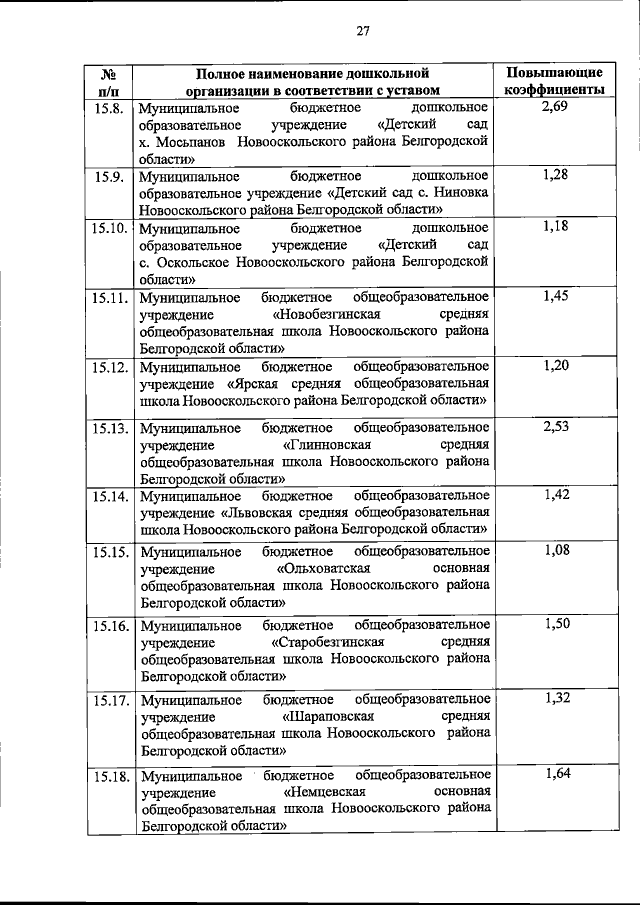 27

| № п/п | Полное наименование дошкольной организации в соответствии с уставом | Повышающие коэффициенты |
|---|---|---|
| 15.8. | Муниципальное бюджетное дошкольное образовательное учреждение «Детский сад х. Мосьпанов Новооскольского района Белгородской области» | 2,69 |
| 15.9. | Муниципальное бюджетное дошкольное образовательное учреждение «Детский сад с. Ниновка Новооскольского района Белгородской области» | 1,28 |
| 15.10. | Муниципальное бюджетное дошкольное образовательное учреждение «Детский сад с. Оскольское Новооскольского района Белгородской области» | 1,18 |
| 15.11. | Муниципальное бюджетное общеобразовательное учреждение «Новобезгинская средняя общеобразовательная школа Новооскольского района Белгородской области» | 1,45 |
| 15.12. | Муниципальное бюджетное общеобразовательное учреждение «Ярская средняя общеобразовательная школа Новооскольского района Белгородской области» | 1,20 |
| 15.13. | Муниципальное бюджетное общеобразовательное учреждение «Глинновская средняя общеобразовательная школа Новооскольского района Белгородской области» | 2,53 |
| 15.14. | Муниципальное бюджетное общеобразовательное учреждение «Львовская средняя общеобразовательная школа Новооскольского района Белгородской области» | 1,42 |
| 15.15. | Муниципальное бюджетное общеобразовательное учреждение «Ольховатская основная общеобразовательная школа Новооскольского района Белгородской области» | 1,08 |
| 15.16. | Муниципальное бюджетное общеобразовательное учреждение «Старобезгинская средняя общеобразовательная школа Новооскольского района Белгородской области» | 1,50 |
| 15.17. | Муниципальное бюджетное общеобразовательное учреждение «Шараповская средняя общеобразовательная школа Новооскольского района Белгородской области» | 1,32 |
| 15.18. | Муниципальное бюджетное общеобразовательное учреждение «Немцевская основная общеобразовательная школа Новооскольского района Белгородской области» | 1,64 |